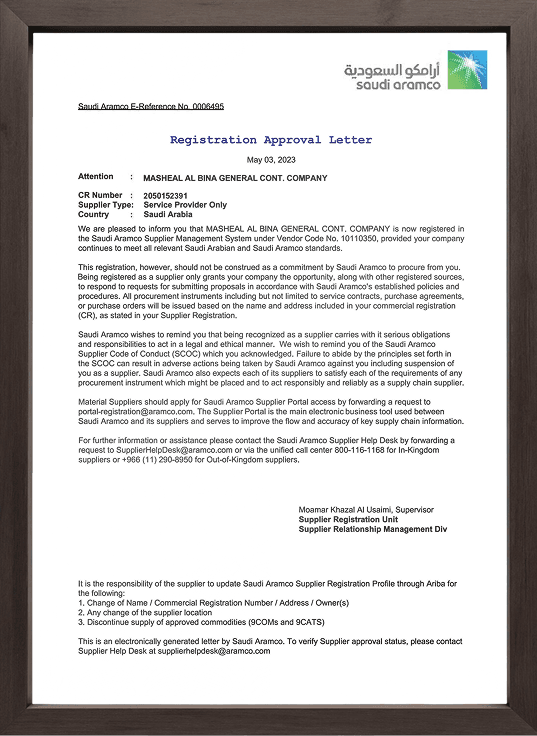 أرامكو السعودية
saudi aramco

Saudi Aramco E-Reference No. 0006495

Registration Approval Letter

May 03, 2023

Attention : MASHEAL AL BINA GENERAL CONT. COMPANY

CR Number : 2050152391
Supplier Type: Service Provider Only
Country : Saudi Arabia

We are pleased to inform you that MASHEAL AL BINA GENERAL CONT. COMPANY is now registered in the Saudi Aramco Supplier Management System under Vendor Code No. 10110350, provided your company continues to meet all relevant Saudi Arabian and Saudi Aramco standards.

This registration, however, should not be construed as a commitment by Saudi Aramco to procure from you. Being registered as a supplier only grants your company the opportunity, along with other registered sources, to respond to requests for submitting proposals in accordance with Saudi Aramco's established policies and procedures. All procurement instruments including but not limited to service contracts, purchase agreements, or purchase orders will be issued based on the name and address included in your commercial registration (CR), as stated in your Supplier Registration.

Saudi Aramco wishes to remind you that being recognized as a supplier carries with it serious obligations and responsibilities to act in a legal and ethical manner. We wish to remind you of the Saudi Aramco Supplier Code of Conduct (SCOC) which you acknowledged. Failure to abide by the principles set forth in the SCOC can result in adverse actions being taken by Saudi Aramco against you including suspension of you as a supplier. Saudi Aramco also expects each of its suppliers to satisfy each of the requirements of any procurement instrument which might be placed and to act responsibly and reliably as a supply chain supplier.

Material Suppliers should apply for Saudi Aramco Supplier Portal access by forwarding a request to portal-registration@aramco.com. The Supplier Portal is the main electronic business tool used between Saudi Aramco and its suppliers and serves to improve the flow and accuracy of key supply chain information.

For further information or assistance please contact the Saudi Aramco Supplier Help Desk by forwarding a request to SupplierHelpDesk@aramco.com or via the unified call center 800-116-1168 for In-Kingdom suppliers or +966 (11) 290-8950 for Out-of-Kingdom suppliers.

Moamar Khazal Al Usaimi, Supervisor
Supplier Registration Unit
Supplier Relationship Management Div

It is the responsibility of the supplier to update Saudi Aramco Supplier Registration Profile through Ariba for the following:
1. Change of Name / Commercial Registration Number / Address / Owner(s)
2. Any change of the supplier location
3. Discontinue supply of approved commodities (9COMs and 9CATS)

This is an electronically generated letter by Saudi Aramco. To verify Supplier approval status, please contact Supplier Help Desk at supplierhelpdesk@aramco.com